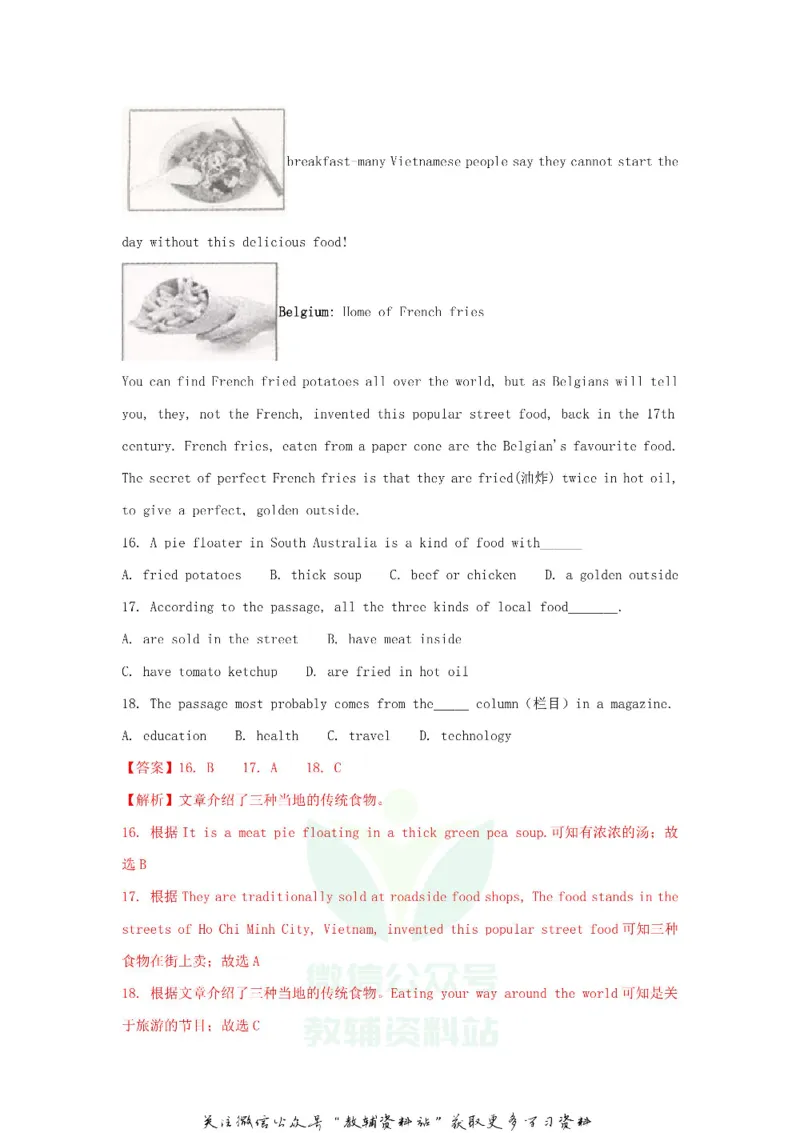 breakfast-many Vietnamese people say they cannot start the day without this delicious food!

Belgium: Home of French fries

You can find French fried potatoes all over the world, but as Belgians will tell you, they, not the French, invented this popular street food, back in the 17th century. French fries, eaten from a paper cone are the Belgian's favourite food. The secret of perfect French fries is that they are fried(油炸) twice in hot oil, to give a perfect, golden outside.

16. A pie floater in South Australia is a kind of food with____

A. fried potatoes B. thick soup C. beef or chicken D. a golden outside

17. According to the passage, all the three kinds of local food____.

A. are sold in the street B. have meat inside

C. have tomato ketchup D. are fried in hot oil

18. The passage most probably comes from the____ column（栏目）in a magazine.

A. education B. health C. travel D. technology

【答案】16. B 17. A 18. C

【解析】文章介绍了三种当地的传统食物。

16. 根据It is a meat pie floating in a thick green pea soup.可知有浓浓的汤；故选B

17. 根据They are traditionally sold at roadside food shops, The food stands in the streets of Ho Chi Minh City, Vietnam, invented this popular street food可知三种食物在街上卖；故选A

18. 根据文章介绍了三种当地的传统食物。Eating your way around the world可知是关于旅游的节目；故选C

关注微信公众号“教辅资料站”获取更多学习资料

微信公众号
教辅资料站